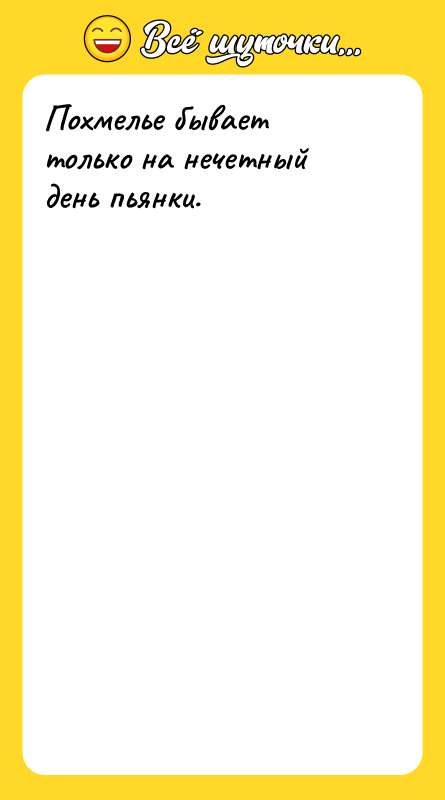 Всё шуточки...

Похмелье бывает только на нечетный день пьянки.